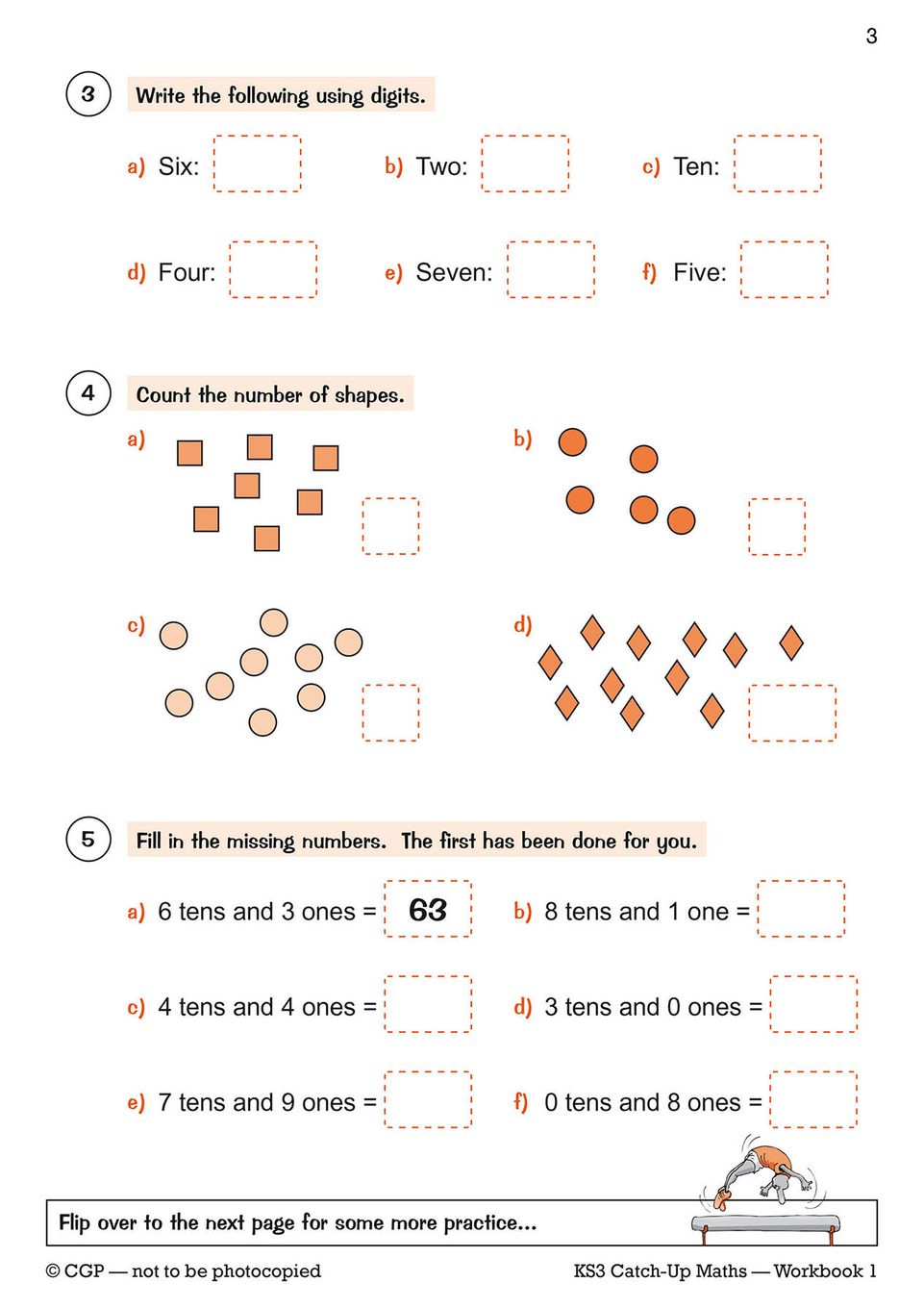 3

3 Write the following using digits.

a) Six:

b) Two:

c) Ten:

d) Four:

e) Seven:

f) Five:

4 Count the number of shapes.

a)

b)

c)

d)

5 Fill in the missing numbers. The first has been done for you.

a) 6 tens and 3 ones = 63

b) 8 tens and 1 one =

c) 4 tens and 4 ones =

d) 3 tens and 0 ones =

e) 7 tens and 9 ones =

f) 0 tens and 8 ones =

Flip over to the next page for some more practice...

© CGP — not to be photocopied

KS3 Catch-Up Maths — Workbook 1